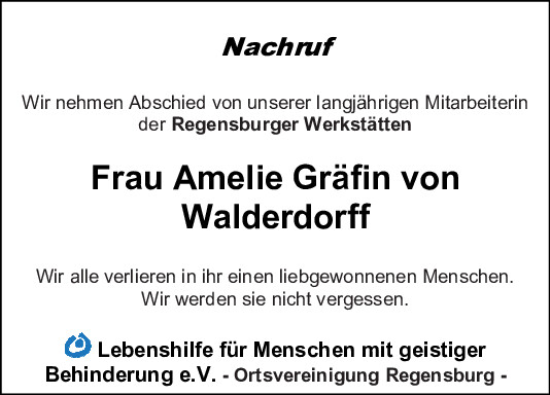 Nachruf

Wir nehmen Abschied von unserer langjährigen Mitarbeiterin der Regensburger Werkstätten

Frau Amelie Gräfin von Walderdorff

Wir alle verlieren in ihr einen liebgewonnenen Menschen. Wir werden sie nicht vergessen.

Lebenshilfe für Menschen mit geistiger Behinderung e.V. - Ortsvereinigung Regensburg -